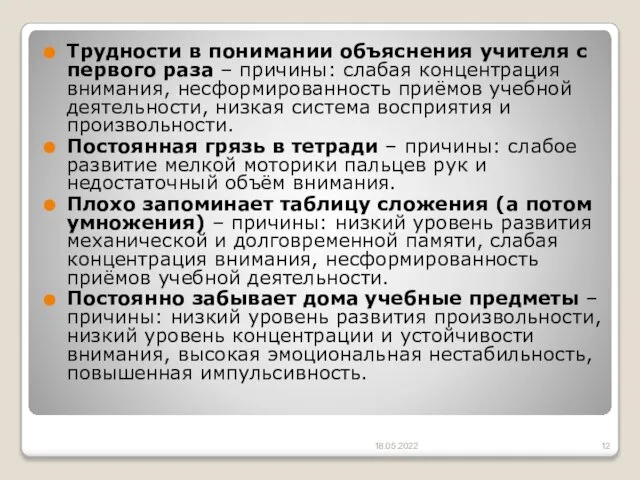 Трудности в понимании объяснения учителя с первого раза – причины: слабая концентрация внимания, несформированность приёмов учебной деятельности, низкая система восприятия и произвольности.

Постоянная грязь в тетради – причины: слабое развитие мелкой моторики пальцев рук и недостаточный объём внимания.

Плохо запоминает таблицу сложения (а потом умножения) – причины: низкий уровень развития механической и долговременной памяти, слабая концентрация внимания, несформированность приёмов учебной деятельности.

Постоянно забывает дома учебные предметы – причины: низкий уровень развития произвольности, низкий уровень концентрации и устойчивости внимания, высокая эмоциональная нестабильность, повышенная импульсивность.

18.05.2022

12